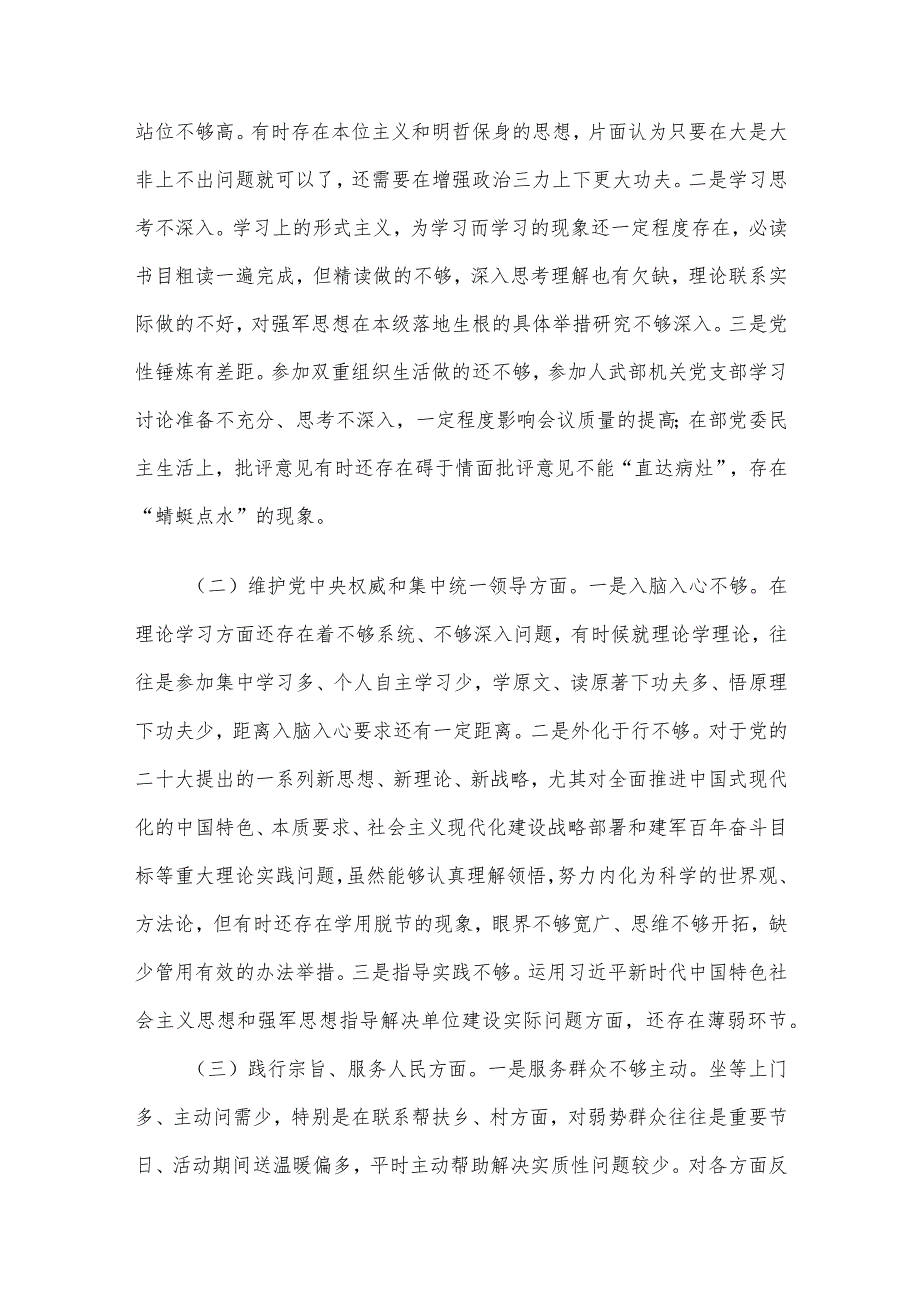 站位不够高。有时存在本位主义和明哲保身的思想，片面认为只要在大是大非上不出问题就可以了，还需要在增强政治三力上下更大功夫。二是学习思考不深入。学习上的形式主义，为学习而学习的现象还一定程度存在，必读书目粗读一遍完成，但精读做的不够，深入思考理解也有欠缺，理论联系实际做的不好，对强军思想在本级落地生根的具体举措研究不够深入。三是党性锤炼有差距。参加双重组织生活做的还不够，参加人武部机关党支部学习讨论准备不充分、思考不深入，一定程度影响会议质量的提高;在部党委民主生活上，批评意见有时还存在碍于情面批评意见不能“直达病灶”，存在“蜻蜓点水”的现象。

（二）维护党中央权威和集中统一领导方面。一是入脑入心不够。在理论学习方面还存在着不够系统、不够深入问题，有时候就理论学理论，往往是参加集中学习多、个人自主学习少，学原文、读原著下功夫多、悟原理下功夫少，距离入脑入心要求还有一定距离。二是外化于行不够。对于党的二十大提出的一系列新思想、新理论、新战略，尤其对全面推进中国式现代化的中国特色、本质要求、社会主义现代化建设战略部署和建军百年奋斗目标等重大理论实践问题,虽然能够认真理解领悟,努力内化为科学的世界观、方法论，但有时还存在学用脱节的现象，眼界不够宽广、思维不够开拓，缺少管用有效的办法举措。三是指导实践不够。运用习近平新时代中国特色社会主义思想和强军思想指导解决单位建设实际问题方面，还存在薄弱环节。

（三）践行宗旨、服务人民方面。一是服务群众不够主动。坐等上门多、主动问需少，特别是在联系帮扶乡、村方面，对弱势群众往往是重要节日、活动期间送温暖偏多，平时主动帮助解决实质性问题较少。对各方面反